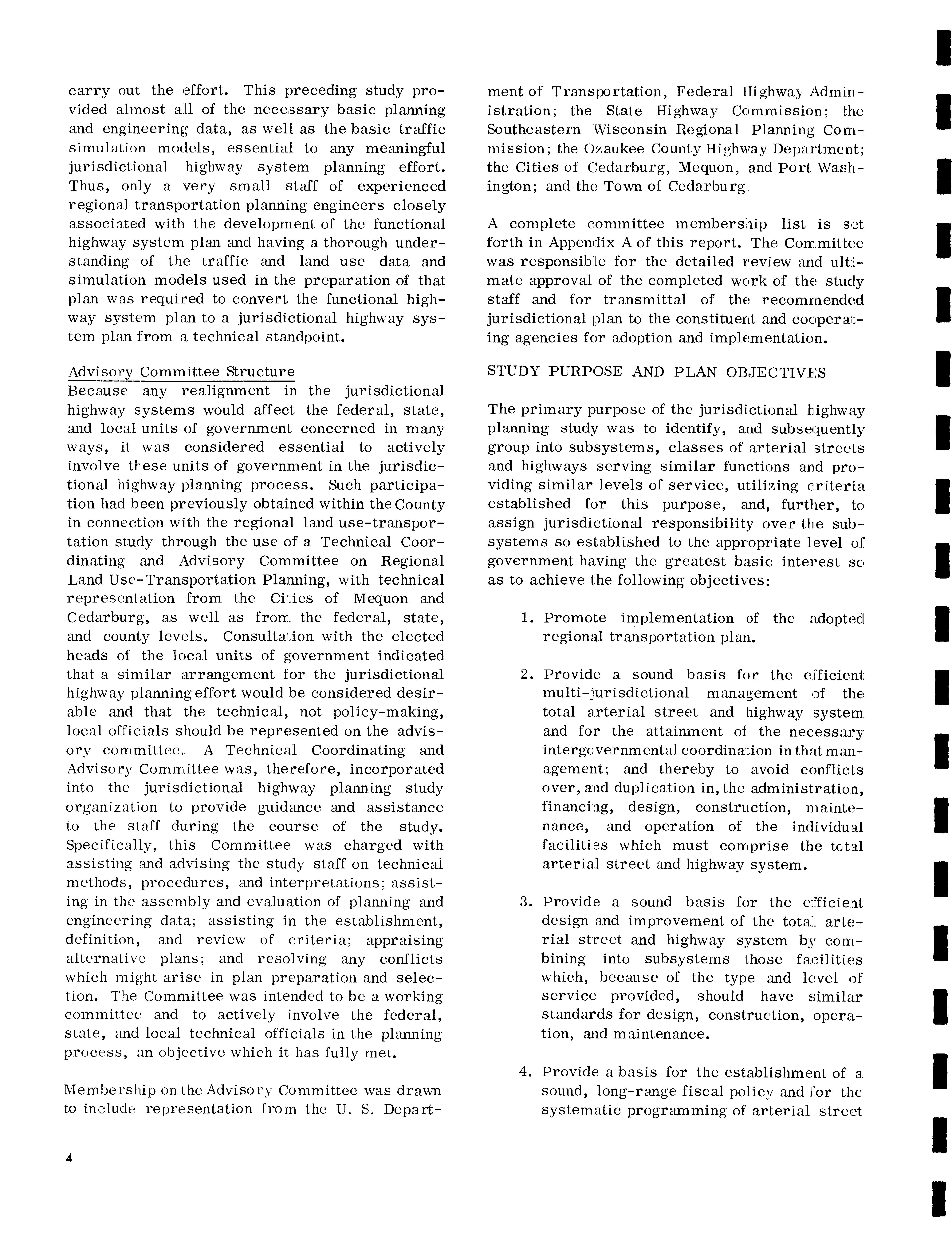 carry out the effort. This preceding study provided almost all of the necessary basic planning and engineering data, as well as the basic traffic simulation models, essential to any meaningful jurisdictional highway system planning effort. Thus, only a very small staff of experienced regional transportation planning engineers closely associated with the development of the functional highway system plan and having a thorough understanding of the traffic and land use data and simulation models used in the preparation of that plan was required to convert the functional highway system plan to a jurisdictional highway system plan from a technical standpoint.

Advisory Committee Structure
Because any realignment in the jurisdictional highway systems would affect the federal, state, and local units of government concerned in many ways, it was considered essential to actively involve these units of government in the jurisdictional highway planning process. Such participation had been previously obtained within the County in connection with the regional land use-transportation study through the use of a Technical Coordinating and Advisory Committee on Regional Land Use-Transportation Planning, with technical representation from the Cities of Mequon and Cedarburg, as well as from the federal, state, and county levels. Consultation with the elected heads of the local units of government indicated that a similar arrangement for the jurisdictional highway planning effort would be considered desirable and that the technical, not policy-making, local officials should be represented on the advisory committee. A Technical Coordinating and Advisory Committee was, therefore, incorporated into the jurisdictional highway planning study organization to provide guidance and assistance to the staff during the course of the study. Specifically, this Committee was charged with assisting and advising the study staff on technical methods, procedures, and interpretations; assisting in the assembly and evaluation of planning and engineering data; assisting in the establishment, definition, and review of criteria; appraising alternative plans; and resolving any conflicts which might arise in plan preparation and selection. The Committee was intended to be a working committee and to actively involve the federal, state, and local technical officials in the planning process, an objective which it has fully met.

Membership on the Advisory Committee was drawn to include representation from the U. S. Department of Transportation, Federal Highway Administration; the State Highway Commission; the Southeastern Wisconsin Regional Planning Commission; the Ozaukee County Highway Department; the Cities of Cedarburg, Mequon, and Port Washington; and the Town of Cedarburg.

A complete committee membership list is set forth in Appendix A of this report. The Committee was responsible for the detailed review and ultimate approval of the completed work of the study staff and for transmittal of the recommended jurisdictional plan to the constituent and cooperating agencies for adoption and implementation.

STUDY PURPOSE AND PLAN OBJECTIVES

The primary purpose of the jurisdictional highway planning study was to identify, and subsequently group into subsystems, classes of arterial streets and highways serving similar functions and providing similar levels of service, utilizing criteria established for this purpose, and, further, to assign jurisdictional responsibility over the subsystems so established to the appropriate level of government having the greatest basic interest so as to achieve the following objectives:

1. Promote implementation of the adopted regional transportation plan.

2. Provide a sound basis for the efficient multi-jurisdictional management of the total arterial street and highway system and for the attainment of the necessary intergovernmental coordination in that management; and thereby to avoid conflicts over, and duplication in, the administration, financing, design, construction, maintenance, and operation of the individual facilities which must comprise the total arterial street and highway system.

3. Provide a sound basis for the efficient design and improvement of the total arterial street and highway system by combining into subsystems those facilities which, because of the type and level of service provided, should have similar standards for design, construction, operation, and maintenance.

4. Provide a basis for the establishment of a sound, long-range fiscal policy and for the systematic programming of arterial street

4